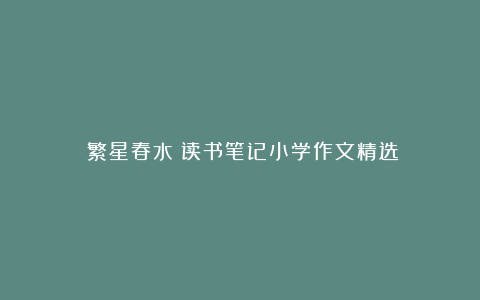 繁星春水 读书笔记小学作文精选